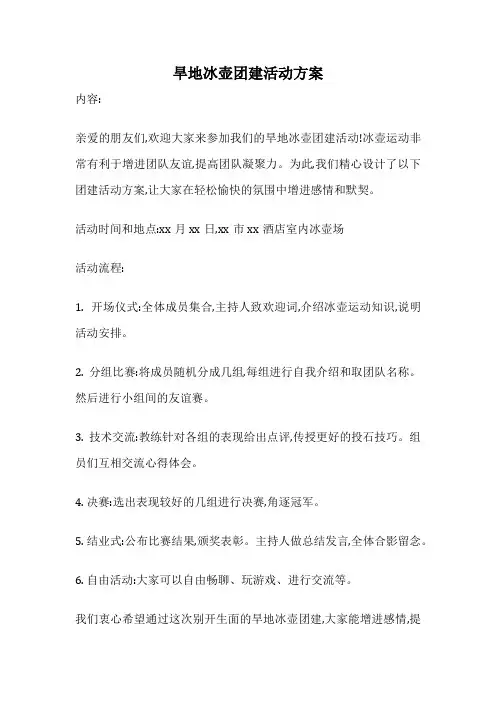 旱地冰壶团建活动方案

内容:

亲爱的朋友们,欢迎大家来参加我们的旱地冰壶团建活动!冰壶运动非常有利于增进团队友谊,提高团队凝聚力。为此,我们精心设计了以下团建活动方案,让大家在轻松愉快的氛围中增进感情和默契。

活动时间和地点:xx 月 xx 日,xx 市 xx 酒店室内冰壶场

活动流程:

1. 开场仪式:全体成员集合,主持人致欢迎词,介绍冰壶运动知识,说明活动安排。

2. 分组比赛:将成员随机分成几组,每组进行自我介绍和取团队名称。然后进行小组间的友谊赛。

3. 技术交流:教练针对各组的表现给出点评,传授更好的投石技巧。组员们互相交流心得体会。

4. 决赛:选出表现较好的几组进行决赛,角逐冠军。

5. 结业式:公布比赛结果,颁奖表彰。主持人做总结发言,全体合影留念。

6. 自由活动:大家可以自由畅聊、玩游戏、进行交流等。

我们衷心希望通过这次别开生面的旱地冰壶团建,大家能增进感情,提